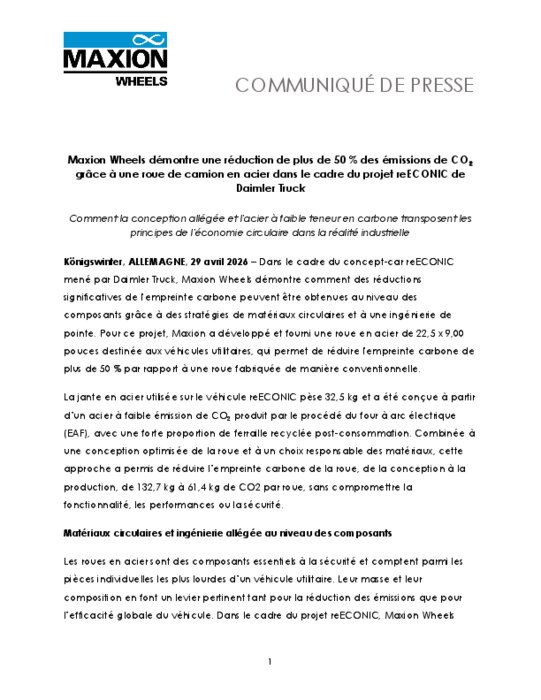 MAXION
WHEELS

COMMUNIQUÉ DE PRESSE

Maxion Wheels démontre une réduction de plus de 50 % des émissions de $CO_2$ grâce à une roue de camion en acier dans le cadre du projet reECONIC de Daimler Truck

Comment la conception allégée et l'acier à faible teneur en carbone transposent les principes de l'économie circulaire dans la réalité industrielle

Königswinter, ALLEMAGNE, 29 avril 2026 – Dans le cadre du concept-car reECONIC mené par Daimler Truck, Maxion Wheels démontre comment des réductions significatives de l'empreinte carbone peuvent être obtenues au niveau des composants grâce à des stratégies de matériaux circulaires et à une ingénierie de pointe. Pour ce projet, Maxion a développé et fourni une roue en acier de 22,5 x 9,00 pouces destinée aux véhicules utilitaires, qui permet de réduire l'empreinte carbone de plus de 50 % par rapport à une roue fabriquée de manière conventionnelle.

La jante en acier utilisée sur le véhicule reECONIC pèse 32,5 kg et a été conçue à partir d'un acier à faible émission de $CO_2$ produit par le procédé du four à arc électrique (EAF), avec une forte proportion de ferraille recyclée post-consommation. Combinée à une conception optimisée de la roue et à un choix responsable des matériaux, cette approche a permis de réduire l'empreinte carbone de la roue, de la conception à la production, de 132,7 kg à 61,4 kg de CO2 par roue, sans compromettre la fonctionnalité, les performances ou la sécurité.

Matériaux circulaires et ingénierie allégée au niveau des composants

Les roues en acier sont des composants essentiels à la sécurité et comptent parmi les pièces individuelles les plus lourdes d'un véhicule utilitaire. Leur masse et leur composition en font un levier pertinent tant pour la réduction des émissions que pour l'efficacité globale du véhicule. Dans le cadre du projet reECONIC, Maxion Wheels

1